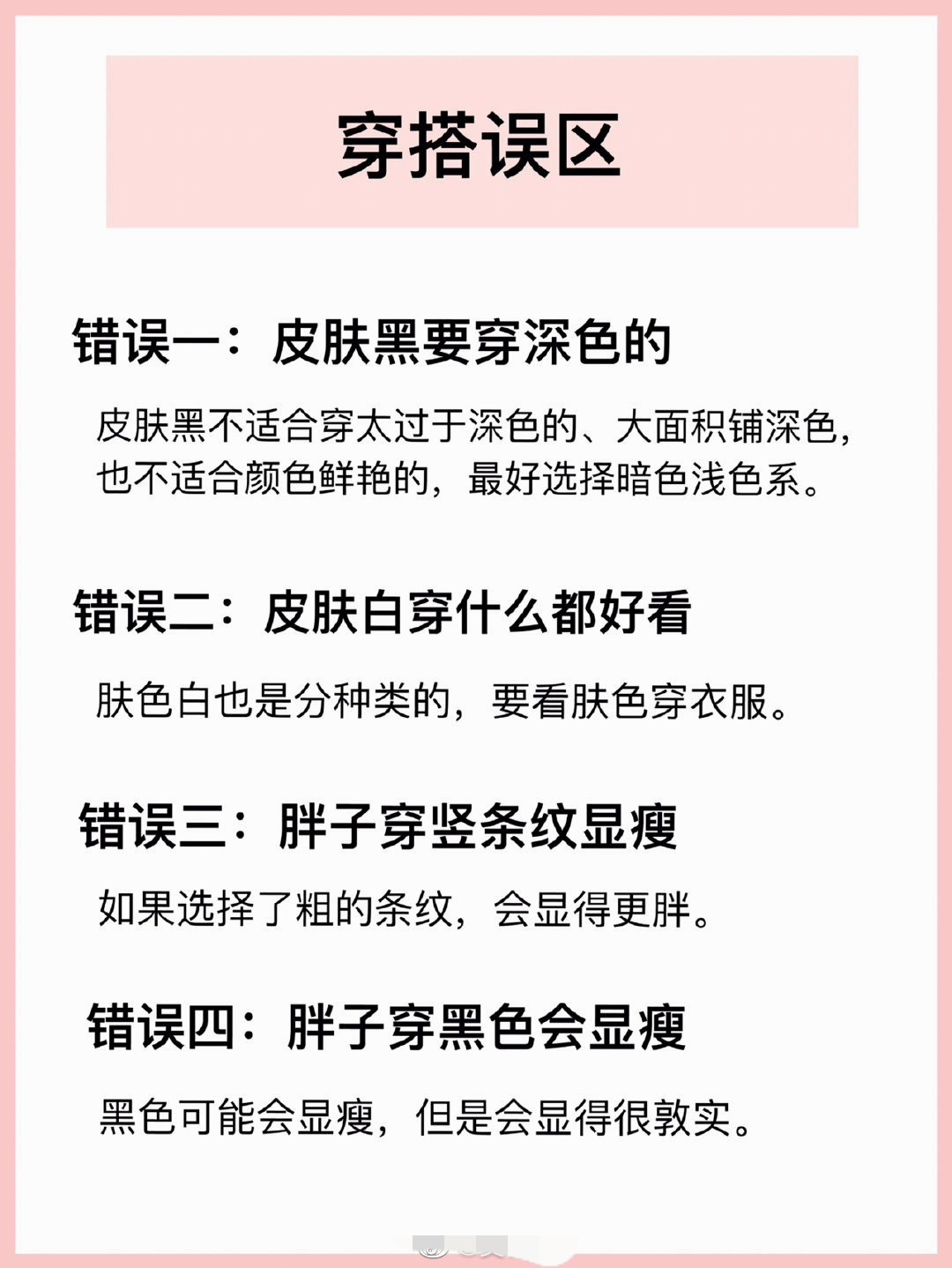 穿搭误区

错误一：皮肤黑要穿深色的

皮肤黑不适合穿太过于深色的、大面积铺深色，也不适合颜色鲜艳的，最好选择暗色浅色系。

错误二：皮肤白穿什么都好看

肤色白也是分种类的，要看肤色穿衣服。

错误三：胖子穿竖条纹显瘦

如果选择了粗的条纹，会显得更胖。

错误四：胖子穿黑色会显瘦

黑色可能会显瘦，但是会显得很敦实。